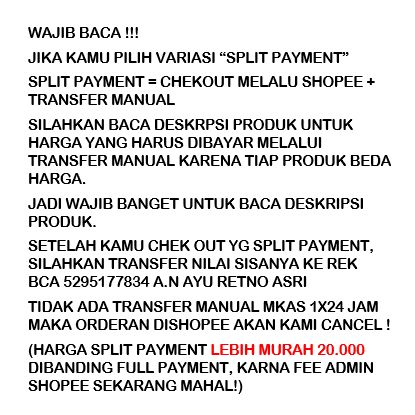 WAJIB BACA !!!

JIKA KAMU PILIH VARIASI “SPLIT PAYMENT”

SPLIT PAYMENT = CHEKOUT MELALU SHOPEE + TRANSFER MANUAL

SILAHKAN BACA DESKRPSI PRODUK UNTUK HARGA YANG HARUS DIBAYAR MELALUI TRANSFER MANUAL KARENA TIAP PRODUK BEDA HARGA.

JADI WAJIB BANGET UNTUK BACA DESKRIPSI PRODUK.

SETELAH KAMU CHEK OUT YG SPLIT PAYMENT, SILAHKAN TRANSFER NILAI SISANYA KE REK BCA 5295177834 A.N AYU RETNO ASRI

TIDAK ADA TRANSFER MANUAL MKAS 1X24 JAM MAKA ORDERAN DISHOPEE AKAN KAMI CANCEL !

(HARGA SPLIT PAYMENT LEBIH MURAH 20.000 DIBANDING FULL PAYMENT, KARNA FEE ADMIN SHOPEE SEKARANG MAHAL!)